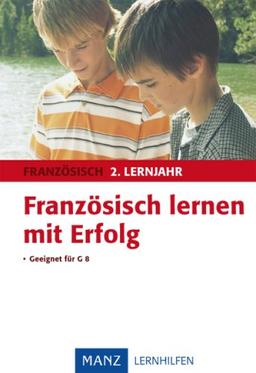 FRANZÖSISCH 2. LERNJAHR

Französisch lernen mit Erfolg

• Geeignet für G 8

MANZ LERNHILFEN